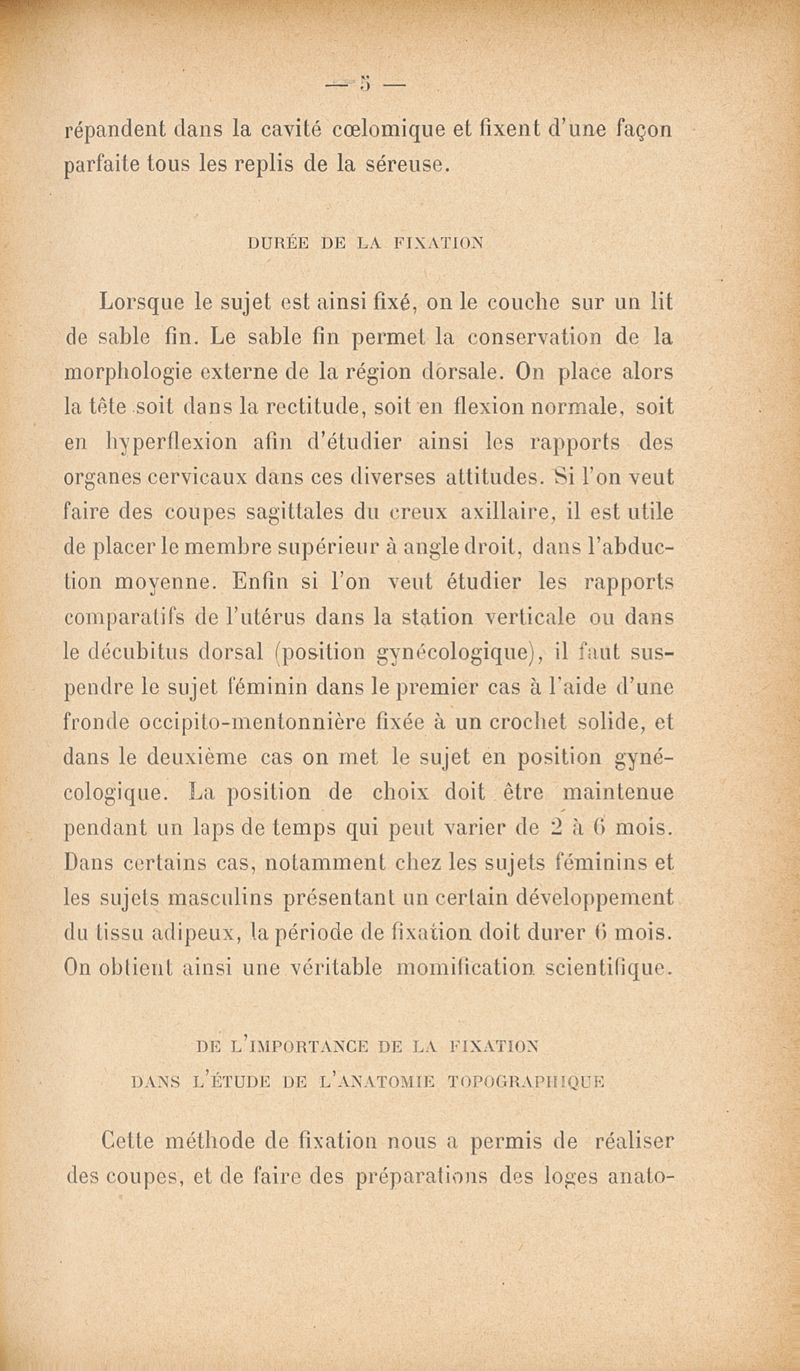 — 5 —

répandent dans la cavité cœlomique et fixent d'une façon parfaite tous les replis de la séreuse.

DURÉE DE LA FIXATION

Lorsque le sujet est ainsi fixé, on le couche sur un lit de sable fin. Le sable fin permet la conservation de la morphologie externe de la région dorsale. On place alors la tête soit dans la rectitude, soit en flexion normale, soit en hyperflexion afin d'étudier ainsi les rapports des organes cervicaux dans ces diverses attitudes. Si l'on veut faire des coupes sagittales du creux axillaire, il est utile de placer le membre supérieur à angle droit, dans l'abduction moyenne. Enfin si l'on veut étudier les rapports comparatifs de l'utérus dans la station verticale ou dans le décubitus dorsal (position gynécologique), il faut suspendre le sujet féminin dans le premier cas à l'aide d'une fronde occipito-mentonnière fixée à un crochet solide, et dans le deuxième cas on met le sujet en position gynécologique. La position de choix doit être maintenue pendant un laps de temps qui peut varier de 2 à 6 mois. Dans certains cas, notamment chez les sujets féminins et les sujets masculins présentant un certain développement du tissu adipeux, la période de fixation doit durer 6 mois. On obtient ainsi une véritable momification scientifique.

DE L'IMPORTANCE DE LA FIXATION
DANS L'ÉTUDE DE L'ANATOMIE TOPOGRAPHIQUE

Cette méthode de fixation nous a permis de réaliser des coupes, et de faire des préparations des loges anato-